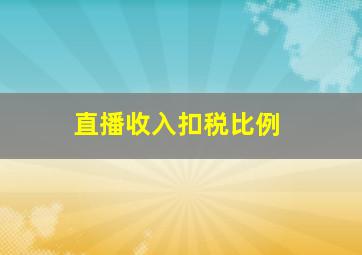 直播收入扣税比例